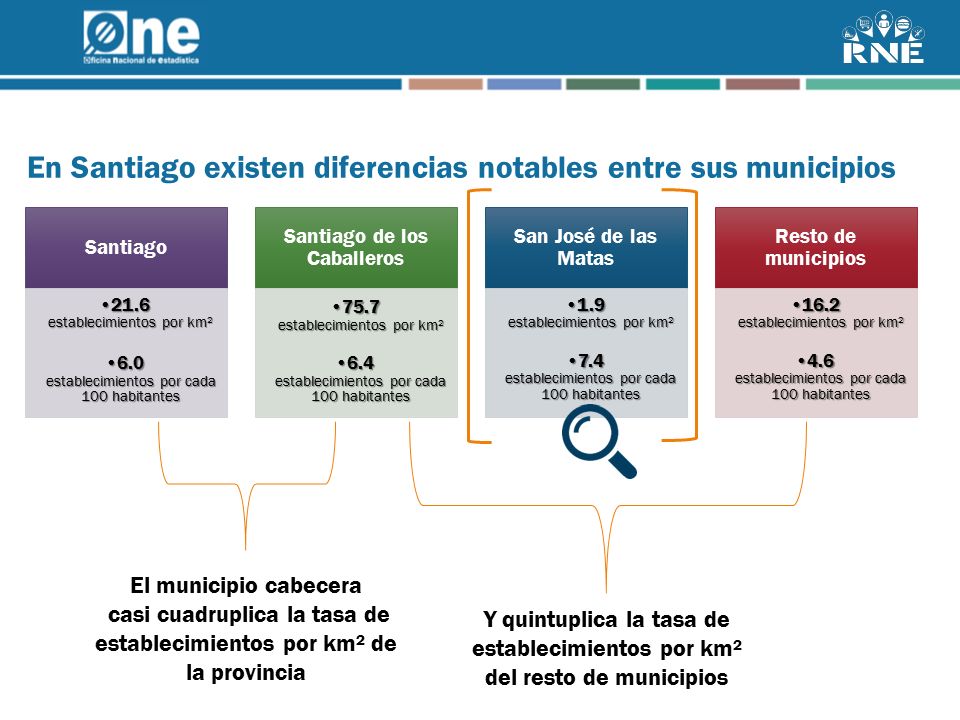 One
Oficina Nacional de Estadística

RNE

En Santiago existen diferencias notables entre sus municipios

Santiago
•21.6 establecimientos por km²
•6.0 establecimientos por cada 100 habitantes

Santiago de los Caballeros
•75.7 establecimientos por km²
•6.4 establecimientos por cada 100 habitantes

San José de las Matas
•1.9 establecimientos por km²
•7.4 establecimientos por cada 100 habitantes

Resto de municipios
•16.2 establecimientos por km²
•4.6 establecimientos por cada 100 habitantes

El municipio cabecera casi cuadruplica la tasa de establecimientos por km² de la provincia

Y quintuplica la tasa de establecimientos por km² del resto de municipios